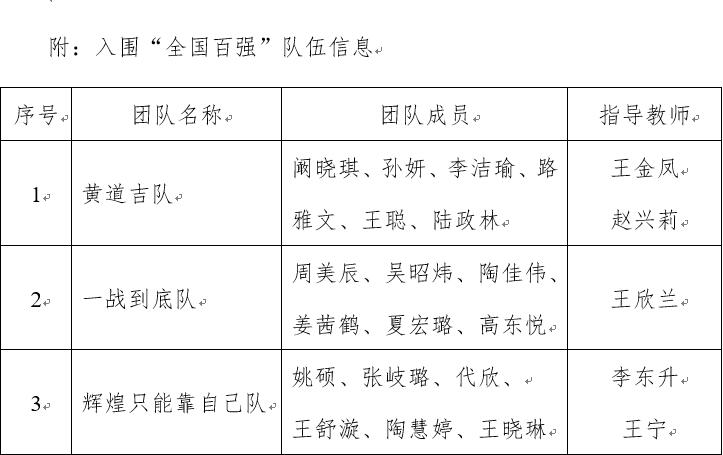 附：入围“全国百强”队伍信息

| 序号 | 团队名称 | 团队成员 | 指导教师 |
|---|---|---|---|
| 1 | 黄道吉队 | 阚晓琪、孙妍、李洁瑜、路雅文、王聪、陆政林 | 王金凤 赵兴莉 |
| 2 | 一战到底队 | 周美辰、吴昭炜、陶佳伟、姜茜鹤、夏宏璐、高东悦 | 王欣兰 |
| 3 | 辉煌只能靠自己队 | 姚硕、张岐璐、代欣、王舒漩、陶慧婷、王晓琳 | 李东升 王宁 |